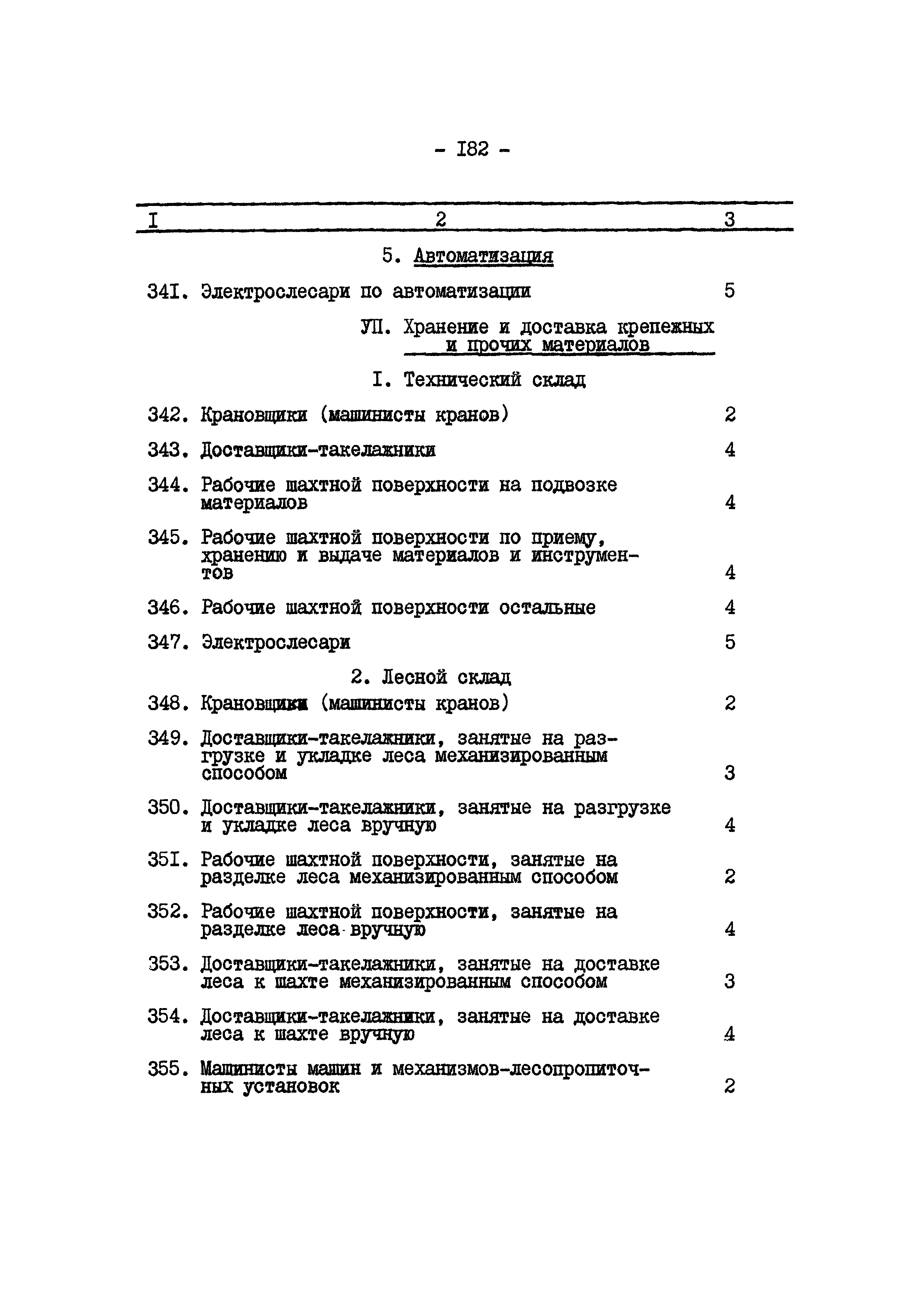 - I82 -

| I | 2 | 3 |
|---|---|---|
| | 5. Автоматизация | |
| 34I. | Электрослесари по автоматизации | 5 |
| | УП. Хранение и доставка крепежных и прочих материалов | |
| | I. Технический склад | |
| 342. | Крановщики (машинисты кранов) | 2 |
| 343. | Доставщики-такелажники | 4 |
| 344. | Рабочие шахтной поверхности на подвозке материалов | 4 |
| 345. | Рабочие шахтной поверхности по приему, хранению и выдаче материалов и инструментов | 4 |
| 346. | Рабочие шахтной поверхности остальные | 4 |
| 347. | Электрослесари | 5 |
| | 2. Лесной склад | |
| 348. | Крановщики (машинисты кранов) | 2 |
| 349. | Доставщики-такелажники, занятые на разгрузке и укладке леса механизированным способом | 3 |
| 350. | Доставщики-такелажники, занятые на разгрузке и укладке леса вручную | 4 |
| 35I. | Рабочие шахтной поверхности, занятые на разделке леса механизированным способом | 2 |
| 352. | Рабочие шахтной поверхности, занятые на разделке леса вручную | 4 |
| 353. | Доставщики-такелажники, занятые на доставке леса к шахте механизированным способом | 3 |
| 354. | Доставщики-такелажники, занятые на доставке леса к шахте вручную | 4 |
| 355. | Машинисты машин и механизмов-лесопропиточных установок | 2 |